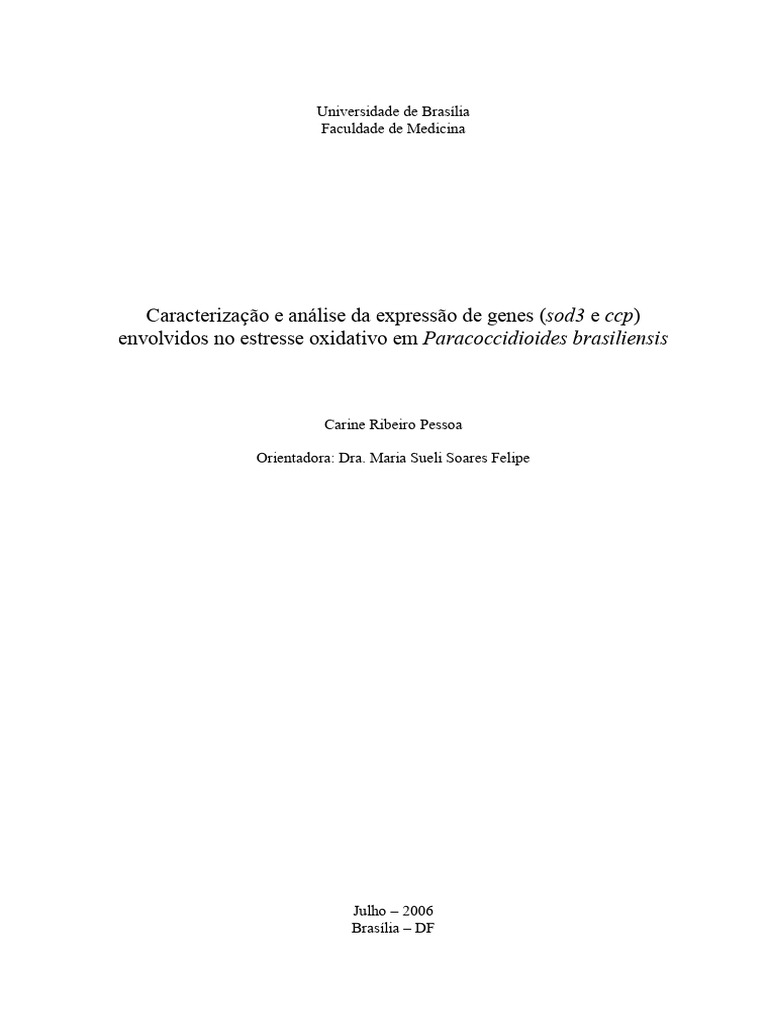 Universidade de Brasília
Faculdade de Medicina

Caracterização e análise da expressão de genes (sod3 e ccp) envolvidos no estresse oxidativo em Paracoccidioides brasiliensis

Carine Ribeiro Pessoa

Orientadora: Dra. Maria Sueli Soares Felipe

Julho – 2006
Brasília – DF